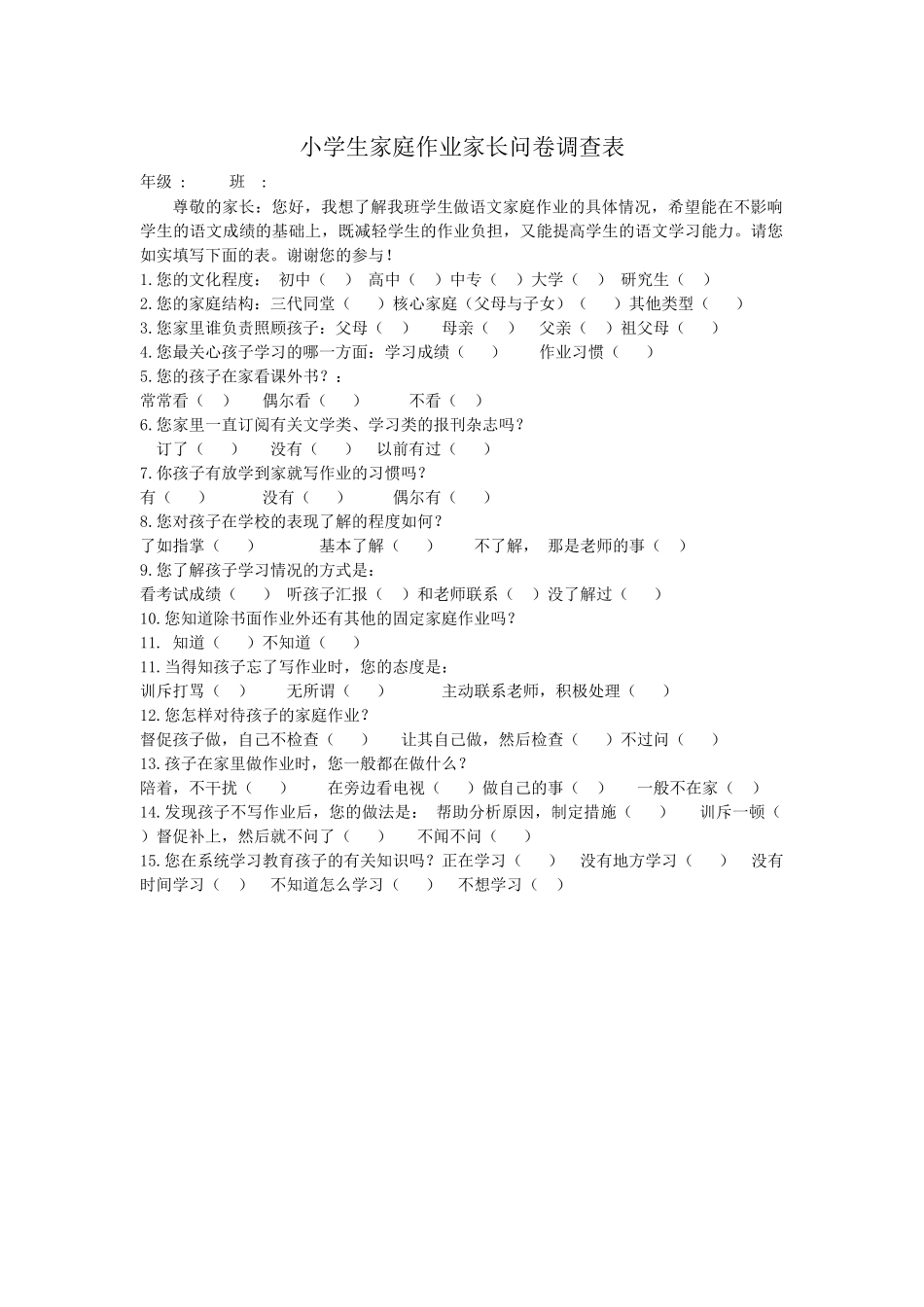 小学生家庭作业家长问卷调查表

年级：　　班　：

尊敬的家长：您好，我想了解我班学生做语文家庭作业的具体情况，希望能在不影响学生的语文成绩的基础上，既减轻学生的作业负担，又能提高学生的语文学习能力。请您如实填写下面的表。谢谢您的参与！

1.您的文化程度：　初中（　）　高中（　）中专（　）大学（　）　研究生（　）

2.您的家庭结构：三代同堂（　）核心家庭（父母与子女）（　）其他类型（　）

3.您家里谁负责照顾孩子：父母（　）　母亲（　）　父亲（　）祖父母（　）

4.您最关心孩子学习的哪一方面：学习成绩（　）　作业习惯（　）

5.您的孩子在家看课外书？：

常常看（　）　偶尔看（　）　不看（　）

6.您家里一直订阅有关文学类、学习类的报刊杂志吗？

订了（　）　没有（　）　以前有过（　）

7.你孩子有放学到家就写作业的习惯吗？

有（　）　没有（　）　偶尔有（　）

8.您对孩子在学校的表现了解的程度如何？

了如指掌（　）　基本了解（　）　不了解，　那是老师的事（　）

9.您了解孩子学习情况的方式是：

看考试成绩（　）　听孩子汇报（　）和老师联系（　）没了解过（　）

10.您知道除书面作业外还有其他的固定家庭作业吗？

11.　知道（　）不知道（　）

11.当得知孩子忘了写作业时，您的态度是：

训斥打骂（　）　无所谓（　）　主动联系老师，积极处理（　）

12.您怎样对待孩子的家庭作业？

督促孩子做，自己不检查（　）　让其自己做，然后检查（　）不过问（　）

13.孩子在家里做作业时，您一般都在做什么？

陪着，不干扰（　）　在旁边看电视（　）做自己的事（　）　一般不在家（　）

14.发现孩子不写作业后，您的做法是：　帮助分析原因，制定措施（　）　训斥一顿（　）督促补上，然后就不问了（　）　不闻不问（　）

15.您在系统学习教育孩子的有关知识吗？正在学习（　）　没有地方学习（　）　没有时间学习（　）　不知道怎么学习（　）　不想学习（　）